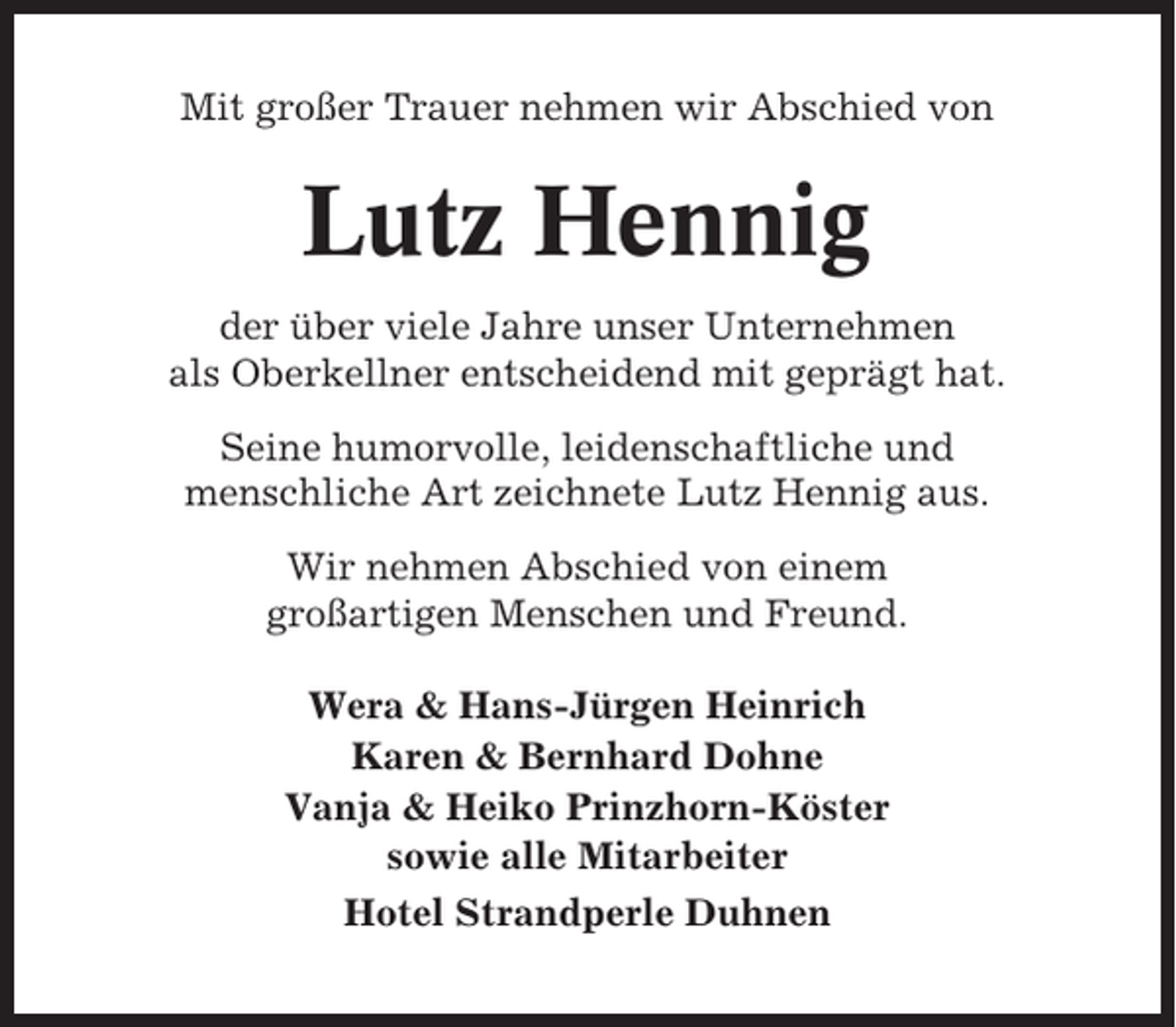 Mit großer Trauer nehmen wir Abschied von

Lutz Hennig

der über viele Jahre unser Unternehmen als Oberkellner entscheidend mit geprägt hat.

Seine humorvolle, leidenschaftliche und menschliche Art zeichnete Lutz Hennig aus.

Wir nehmen Abschied von einem großartigen Menschen und Freund.

Wera & Hans-Jürgen Heinrich
Karen & Bernhard Dohne
Vanja & Heiko Prinzhorn-Köster
sowie alle Mitarbeiter

Hotel Strandperle Duhnen